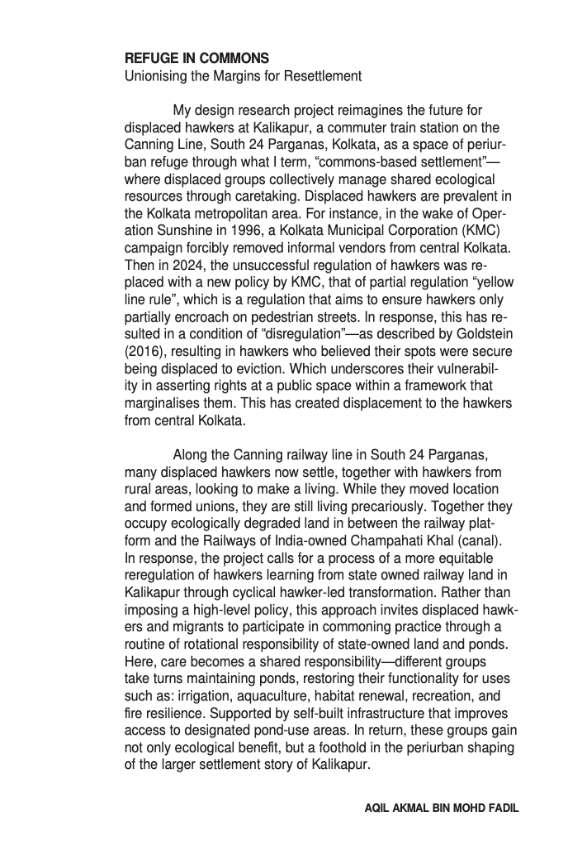 REFUGE IN COMMONS
Unionising the Margins for Resettlement

My design research project reimagines the future for displaced hawkers at Kalikapur, a commuter train station on the Canning Line, South 24 Parganas, Kolkata, as a space of periurban refuge through what I term, "commons-based settlement"—where displaced groups collectively manage shared ecological resources through caretaking. Displaced hawkers are prevalent in the Kolkata metropolitan area. For instance, in the wake of Operation Sunshine in 1996, a Kolkata Municipal Corporation (KMC) campaign forcibly removed informal vendors from central Kolkata. Then in 2024, the unsuccessful regulation of hawkers was replaced with a new policy by KMC, that of partial regulation "yellow line rule", which is a regulation that aims to ensure hawkers only partially encroach on pedestrian streets. In response, this has resulted in a condition of "disregulation"—as described by Goldstein (2016), resulting in hawkers who believed their spots were secure being displaced to eviction. Which underscores their vulnerability in asserting rights at a public space within a framework that marginalises them. This has created displacement to the hawkers from central Kolkata.

Along the Canning railway line in South 24 Parganas, many displaced hawkers now settle, together with hawkers from rural areas, looking to make a living. While they moved location and formed unions, they are still living precariously. Together they occupy ecologically degraded land in between the railway platform and the Railways of India-owned Champahati Khal (canal). In response, the project calls for a process of a more equitable reregulation of hawkers learning from state owned railway land in Kalikapur through cyclical hawker-led transformation. Rather than imposing a high-level policy, this approach invites displaced hawkers and migrants to participate in commoning practice through a routine of rotational responsibility of state-owned land and ponds. Here, care becomes a shared responsibility—different groups take turns maintaining ponds, restoring their functionality for uses such as: irrigation, aquaculture, habitat renewal, recreation, and fire resilience. Supported by self-built infrastructure that improves access to designated pond-use areas. In return, these groups gain not only ecological benefit, but a foothold in the periurban shaping of the larger settlement story of Kalikapur.

AQIL AKMAL BIN MOHD FADIL